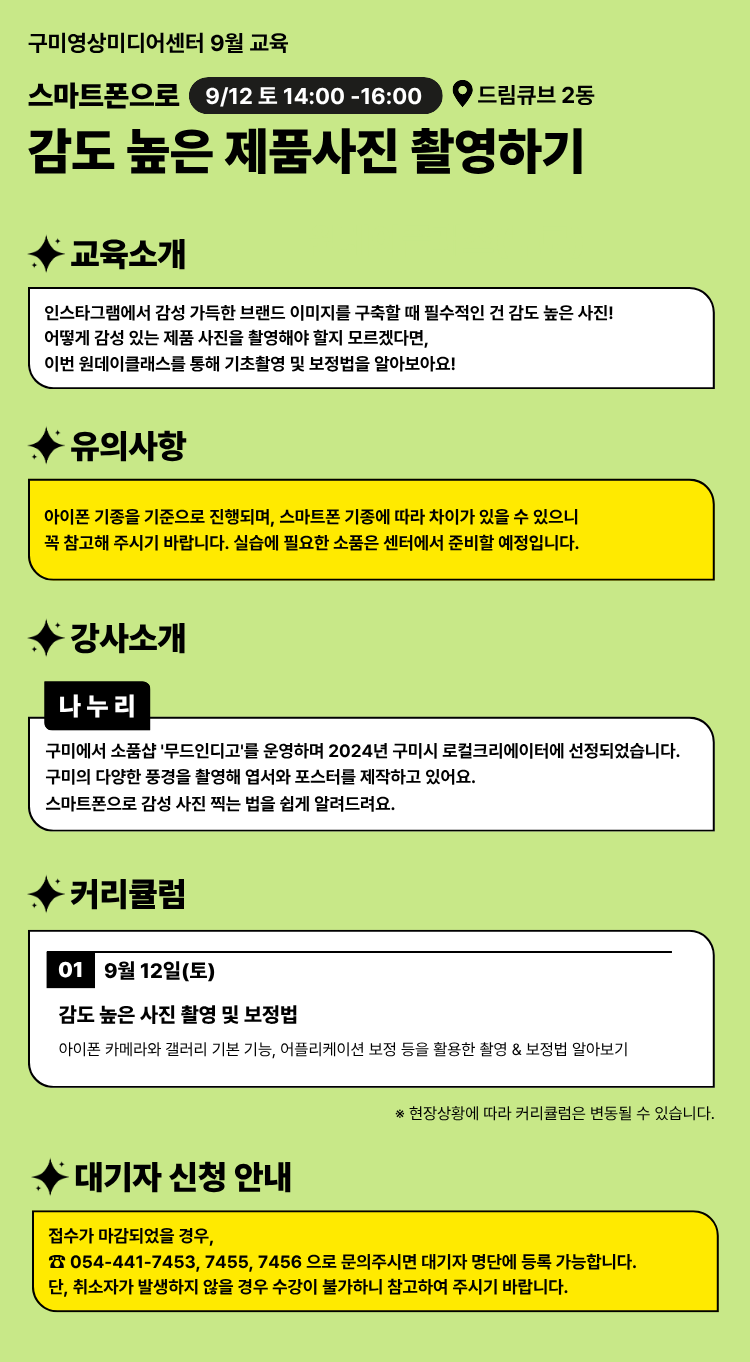 구미영상미디어센터 9월 교육

스마트폰으로 9/12 토 14:00 -16:00 드림큐브 2동

감도 높은 제품사진 촬영하기

교육소개

인스타그램에서 감성 가득한 브랜드 이미지를 구축할 때 필수적인 건 감도 높은 사진!
어떻게 감성 있는 제품 사진을 촬영해야 할지 모르겠다면,
이번 원데이클래스를 통해 기초촬영 및 보정법을 알아보아요!

유의사항

아이폰 기종을 기준으로 진행되며, 스마트폰 기종에 따라 차이가 있을 수 있으니
꼭 참고해 주시기 바랍니다. 실습에 필요한 소품은 센터에서 준비할 예정입니다.

강사소개

나누리

구미에서 소품샵 '무드인디고'를 운영하며 2024년 구미시 로컬크리에이터에 선정되었습니다.
구미의 다양한 풍경을 촬영해 엽서와 포스터를 제작하고 있어요.
스마트폰으로 감성 사진 찍는 법을 쉽게 알려드려요.

커리큘럼

01 9월 12일(토)

감도 높은 사진 촬영 및 보정법

아이폰 카메라와 갤러리 기본 기능, 어플리케이션 보정 등을 활용한 촬영 & 보정법 알아보기

※ 현장상황에 따라 커리큘럼은 변동될 수 있습니다.

대기자 신청 안내

접수가 마감되었을 경우,
☎ 054-441-7453, 7455, 7456 으로 문의주시면 대기자 명단에 등록 가능합니다.
단, 취소자가 발생하지 않을 경우 수강이 불가하니 참고하여 주시기 바랍니다.